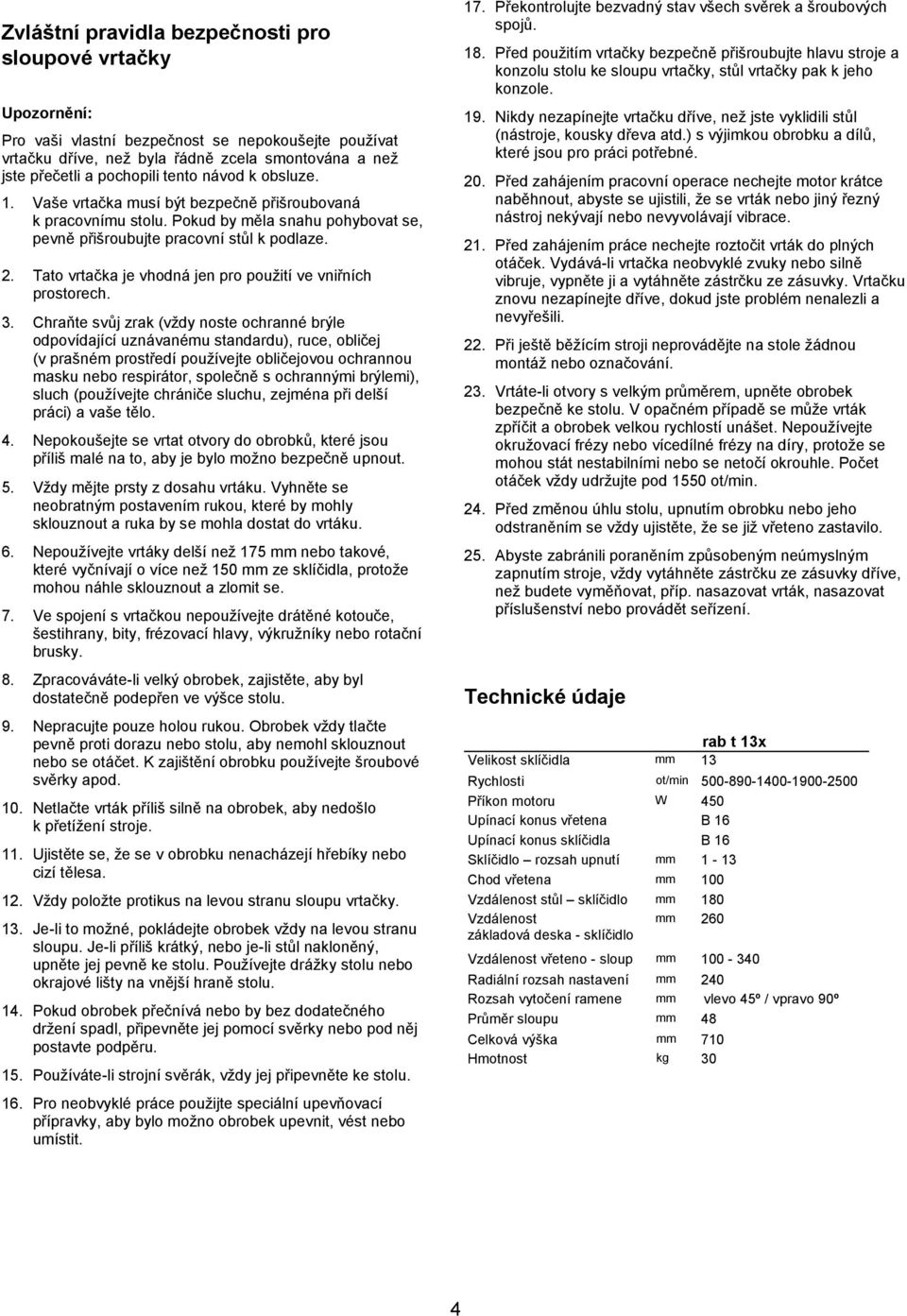 Zvláštní pravidla bezpečnosti pro sloupové vrtačky

Upozornění:

Pro vaši vlastní bezpečnost se nepokoušejte používat vrtačku dříve, než byla řádně zcela smontována a než jste přečetli a pochopili tento návod k obsluze.

1. Vaše vrtačka musí být bezpečně přišroubovaná k pracovnímu stolu. Pokud by měla snahu pohybovat se, pevně přišroubujte pracovní stůl k podlaze.

2. Tato vrtačka je vhodná jen pro použití ve vniřních prostorech.

3. Chraňte svůj zrak (vždy noste ochranné brýle odpovídající uznávanému standardu), ruce, obličej (v prašném prostředí používejte obličejovou ochrannou masku nebo respirátor, společně s ochrannými brýlemi), sluch (používejte chrániče sluchu, zejména při delší práci) a vaše tělo.

4. Nepokoušejte se vrtat otvory do obrobků, které jsou příliš malé na to, aby je bylo možno bezpečně upnout.

5. Vždy mějte prsty z dosahu vrtáku. Vyhněte se neobratným postavením rukou, které by mohly sklouznout a ruka by se mohla dostat do vrtáku.

6. Nepoužívejte vrtáky delší než 175 mm nebo takové, které vyčnívají o více než 150 mm ze sklíčidla, protože mohou náhle sklouznout a zlomit se.

7. Ve spojení s vrtačkou nepoužívejte drátěné kotouče, šestihrany, bity, frézovací hlavy, výkružníky nebo rotační brusky.

8. Zpracováváte-li velký obrobek, zajistěte, aby byl dostatečně podepřen ve výšce stolu.

9. Nepracujte pouze holou rukou. Obrobek vždy tlačte pevně proti dorazu nebo stolu, aby nemohl sklouznout nebo se otáčet. K zajištění obrobku používejte šroubové svěrky apod.

10. Netlačte vrták příliš silně na obrobek, aby nedošlo k přetížení stroje.

11. Ujistěte se, že se v obrobku nenacházejí hřebíky nebo cizí tělesa.

12. Vždy položte protikus na levou stranu sloupu vrtačky.

13. Je-li to možné, pokládejte obrobek vždy na levou stranu sloupu. Je-li příliš krátký, nebo je-li stůl nakloněný, upněte jej pevně ke stolu. Používejte drážky stolu nebo okrajové lišty na vnější hraně stolu.

14. Pokud obrobek přečnívá nebo by bez dodatečného držení spadl, připevněte jej pomocí svěrky nebo pod něj postavte podpěru.

15. Používáte-li strojní svěrák, vždy jej připevněte ke stolu.

16. Pro neobvyklé práce použijte speciální upevňovací přípravky, aby bylo možno obrobek upevnit, vést nebo umístit.

17. Překontrolujte bezvadný stav všech svěrek a šroubových spojů.

18. Před použitím vrtačky bezpečně přišroubujte hlavu stroje a konzolu stolu ke sloupu vrtačky, stůl vrtačky pak k jeho konzole.

19. Nikdy nezapínejte vrtačku dříve, než jste vyklidili stůl (nástroje, kousky dřeva atd.) s výjimkou obrobku a dílů, které jsou pro práci potřebné.

20. Před zahájením pracovní operace nechejte motor krátce naběhnout, abyste se ujistili, že se vrták nebo jiný řezný nástroj nekývají nebo nevyvolávají vibrace.

21. Před zahájením práce nechejte roztočit vrták do plných otáček. Vydává-li vrtačka neobvyklé zvuky nebo silně vibruje, vypněte ji a vytáhněte zástrčku ze zásuvky. Vrtačku znovu nezapínejte dříve, dokud jste problém nenalezli a nevyřešili.

22. Při ještě běžícím stroji neprovádějte na stole žádnou montáž nebo označování.

23. Vrtáte-li otvory s velkým průměrem, upněte obrobek bezpečně ke stolu. V opačném případě se může vrták zpříčit a obrobek velkou rychlostí unášet. Nepoužívejte okružovací frézy nebo vícedílné frézy na díry, protože se mohou stát nestabilními nebo se netočí okrouhle. Počet otáček vždy udržujte pod 1550 ot/min.

24. Před změnou úhlu stolu, upnutím obrobku nebo jeho odstraněním se vždy ujistěte, že se již vřeteno zastavilo.

25. Abyste zabránili poraněním způsobeným neúmyslným zapnutím stroje, vždy vytáhněte zástrčku ze zásuvky dříve, než budete vyměňovat, příp. nasazovat vrták, nasazovat příslušenství nebo provádět seřízení.

Technické údaje

| | | rab t 13x |
|---|---|---|
| Velikost sklíčidla | mm | 13 |
| Rychlosti | ot/min | 500-890-1400-1900-2500 |
| Příkon motoru | W | 450 |
| Upínací konus vřetena | | B 16 |
| Upínací konus sklíčidla | | B 16 |
| Sklíčidlo – rozsah upnutí | mm | 1 - 13 |
| Chod vřetena | mm | 100 |
| Vzdálenost stůl – sklíčidlo | mm | 180 |
| Vzdálenost základová deska - sklíčidlo | mm | 260 |
| Vzdálenost vřeteno - sloup | mm | 100 - 340 |
| Radiální rozsah nastavení | mm | 240 |
| Rozsah vytočení ramene | mm | vlevo 45º / vpravo 90º |
| Průměr sloupu | mm | 48 |
| Celková výška | mm | 710 |
| Hmotnost | kg | 30 |

4